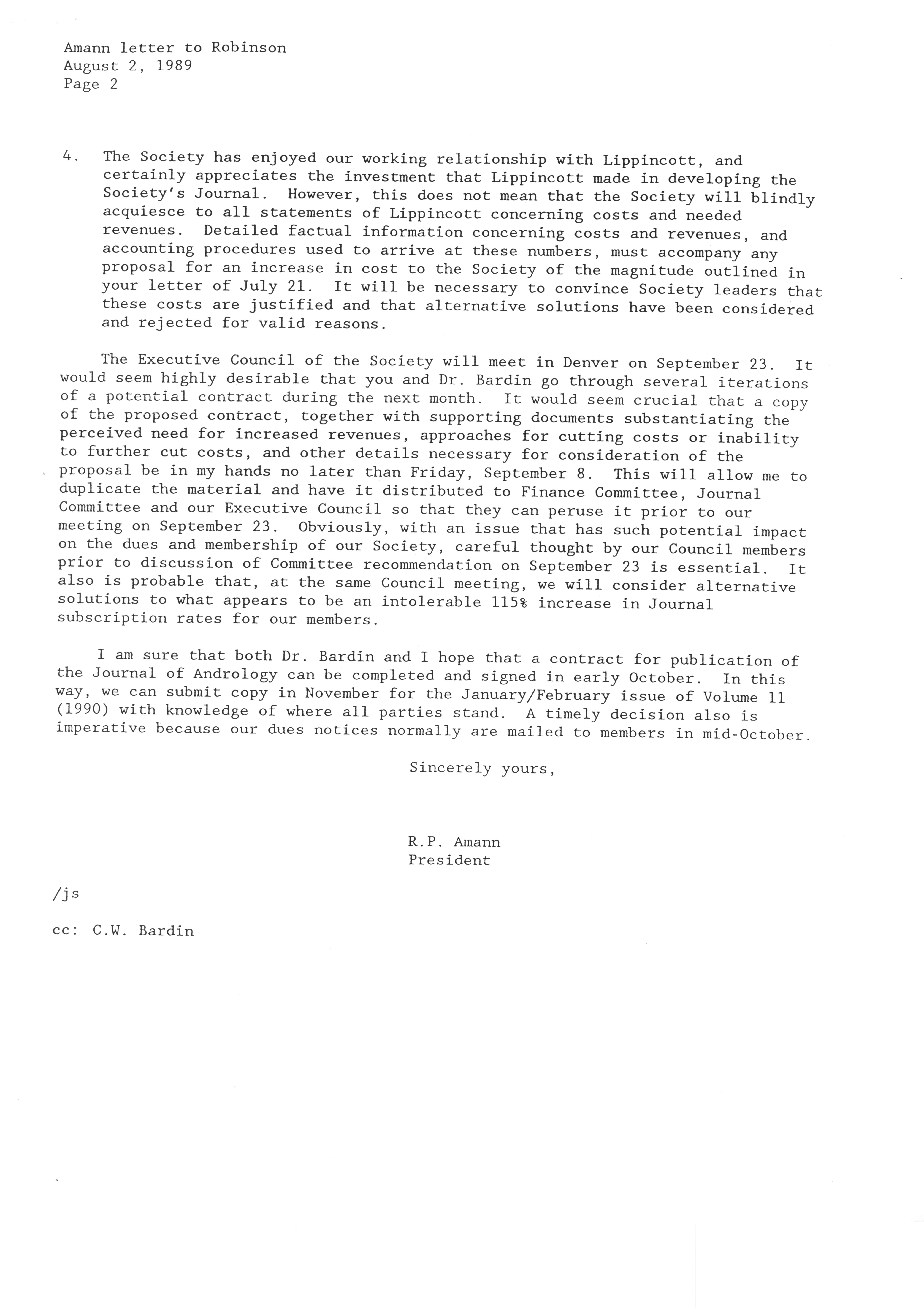 Amann letter to Robinson
August 2, 1989
Page 2

4. The Society has enjoyed our working relationship with Lippincott, and certainly appreciates the investment that Lippincott made in developing the Society's Journal. However, this does not mean that the Society will blindly acquiesce to all statements of Lippincott concerning costs and needed revenues. Detailed factual information concerning costs and revenues, and accounting procedures used to arrive at these numbers, must accompany any proposal for an increase in cost to the Society of the magnitude outlined in your letter of July 21. It will be necessary to convince Society leaders that these costs are justified and that alternative solutions have been considered and rejected for valid reasons.

The Executive Council of the Society will meet in Denver on September 23. It would seem highly desirable that you and Dr. Bardin go through several iterations of a potential contract during the next month. It would seem crucial that a copy of the proposed contract, together with supporting documents substantiating the perceived need for increased revenues, approaches for cutting costs or inability to further cut costs, and other details necessary for consideration of the proposal be in my hands no later than Friday, September 8. This will allow me to duplicate the material and have it distributed to Finance Committee, Journal Committee and our Executive Council so that they can peruse it prior to our meeting on September 23. Obviously, with an issue that has such potential impact on the dues and membership of our Society, careful thought by our Council members prior to discussion of Committee recommendation on September 23 is essential. It also is probable that, at the same Council meeting, we will consider alternative solutions to what appears to be an intolerable 115% increase in Journal subscription rates for our members.

I am sure that both Dr. Bardin and I hope that a contract for publication of the Journal of Andrology can be completed and signed in early October. In this way, we can submit copy in November for the January/February issue of Volume 11 (1990) with knowledge of where all parties stand. A timely decision also is imperative because our dues notices normally are mailed to members in mid-October.

Sincerely yours,

R.P. Amann
President

/js

cc: C.W. Bardin